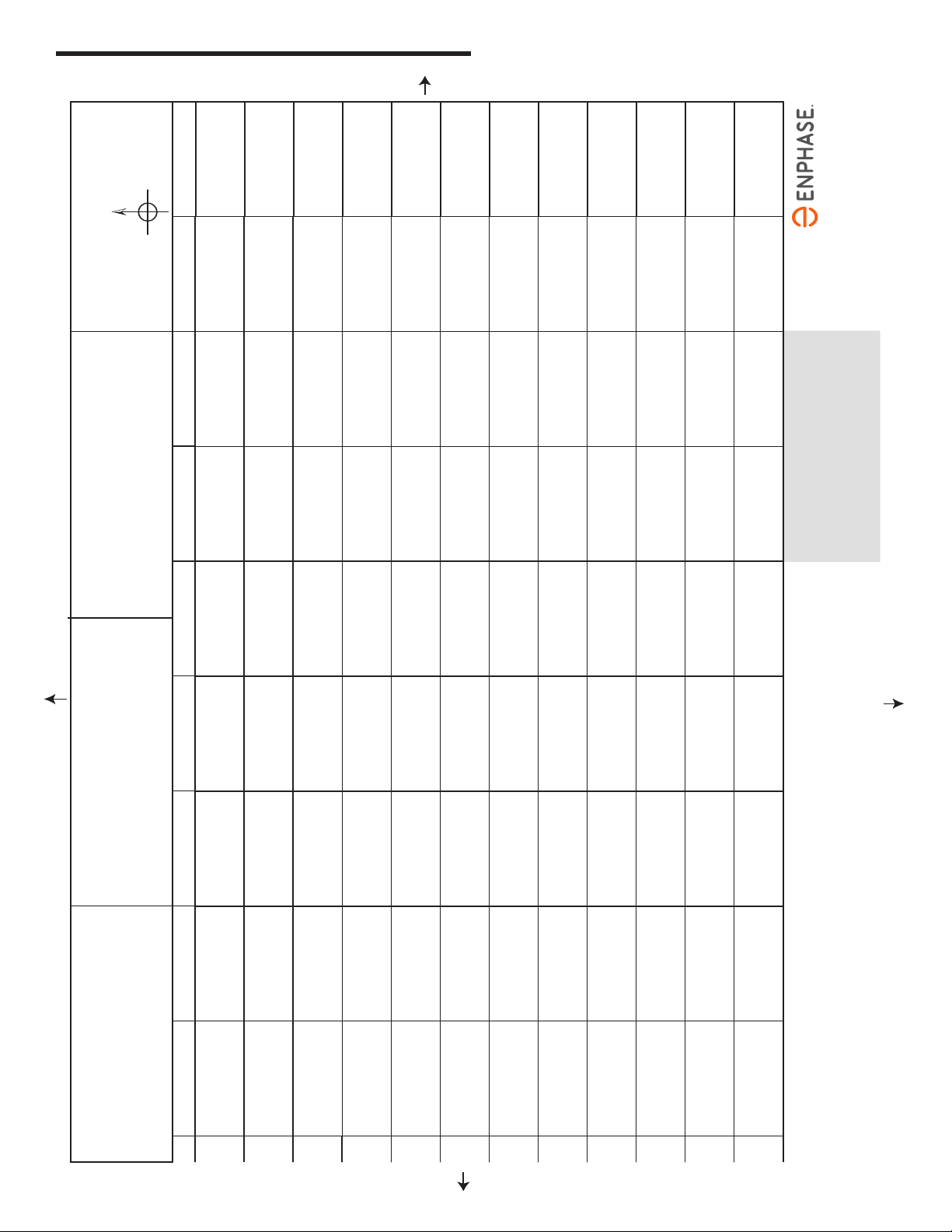 ENPHASE.